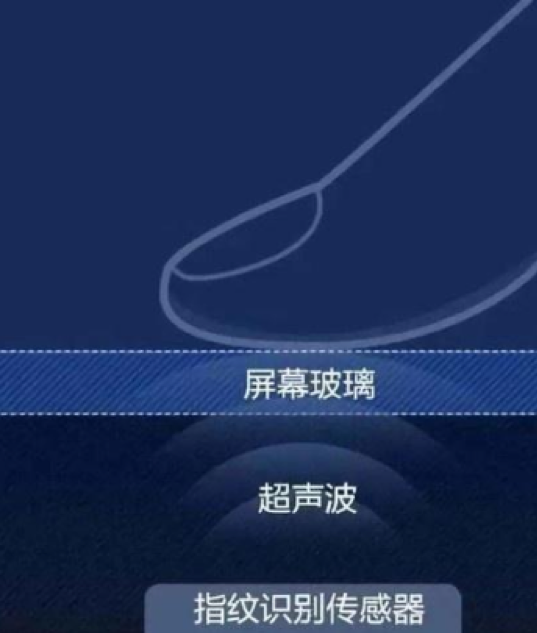 屏幕玻璃

超声波

指纹识别传感器